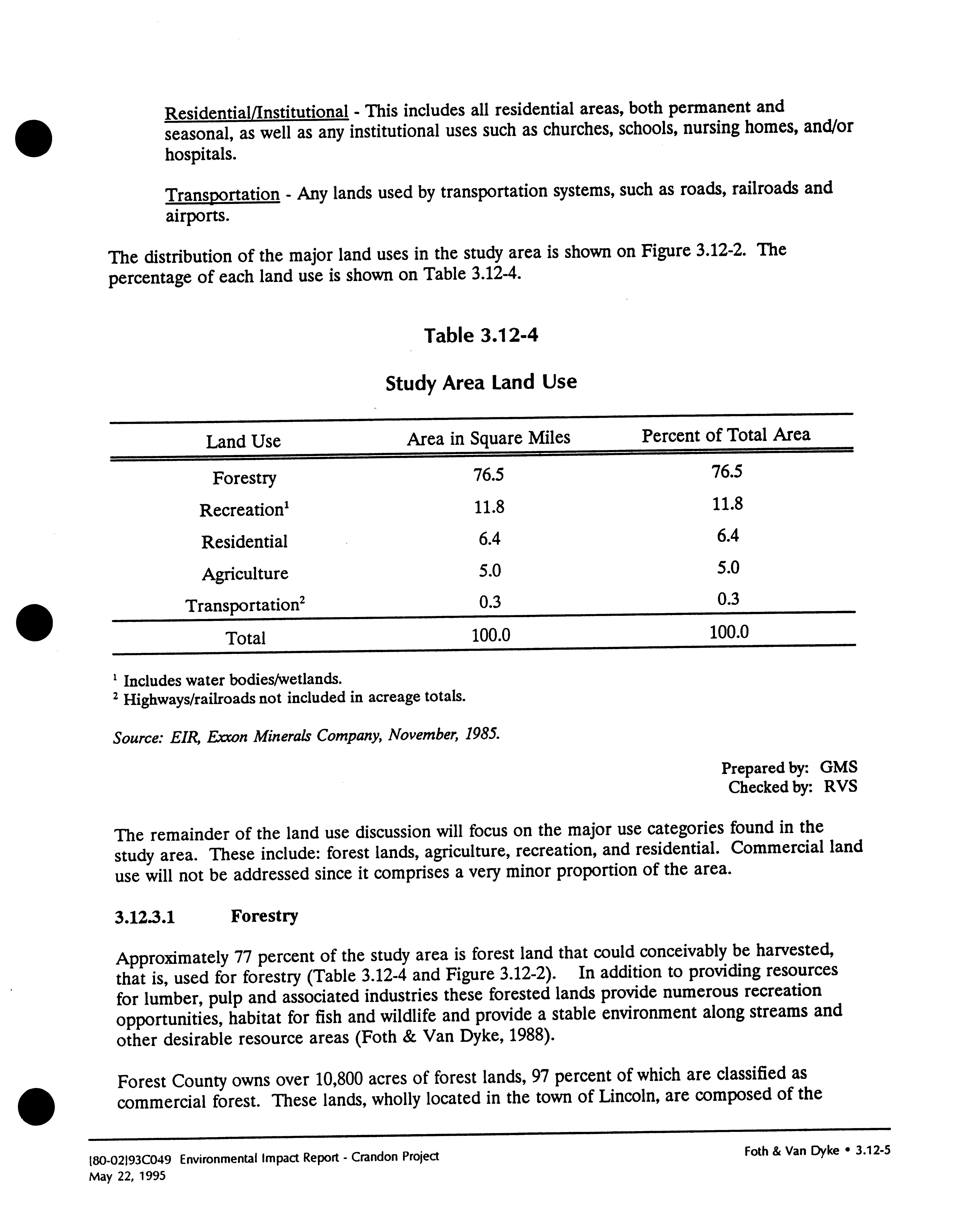 Residential/Institutional - This includes all residential areas, both permanent and seasonal, as well as any institutional uses such as churches, schools, nursing homes, and/or hospitals.

Transportation - Any lands used by transportation systems, such as roads, railroads and airports.

The distribution of the major land uses in the study area is shown on Figure 3.12-2. The percentage of each land use is shown on Table 3.12-4.

Table 3.12-4

Study Area Land Use

| Land Use | Area in Square Miles | Percent of Total Area |
|---|---|---|
| Forestry | 76.5 | 76.5 |
| Recreation$^1$ | 11.8 | 11.8 |
| Residential | 6.4 | 6.4 |
| Agriculture | 5.0 | 5.0 |
| Transportation$^2$ | 0.3 | 0.3 |
| Total | 100.0 | 100.0 |

$^1$ Includes water bodies/wetlands.
$^2$ Highways/railroads not included in acreage totals.

Source: EIR, Exxon Minerals Company, November, 1985.

Prepared by: GMS
Checked by: RVS

The remainder of the land use discussion will focus on the major use categories found in the study area. These include: forest lands, agriculture, recreation, and residential. Commercial land use will not be addressed since it comprises a very minor proportion of the area.

3.12.3.1 Forestry

Approximately 77 percent of the study area is forest land that could conceivably be harvested, that is, used for forestry (Table 3.12-4 and Figure 3.12-2). In addition to providing resources for lumber, pulp and associated industries these forested lands provide numerous recreation opportunities, habitat for fish and wildlife and provide a stable environment along streams and other desirable resource areas (Foth & Van Dyke, 1988).

Forest County owns over 10,800 acres of forest lands, 97 percent of which are classified as commercial forest. These lands, wholly located in the town of Lincoln, are composed of the

I80-02I93C049 Environmental Impact Report - Crandon Project
May 22, 1995

Foth & Van Dyke • 3.12-5